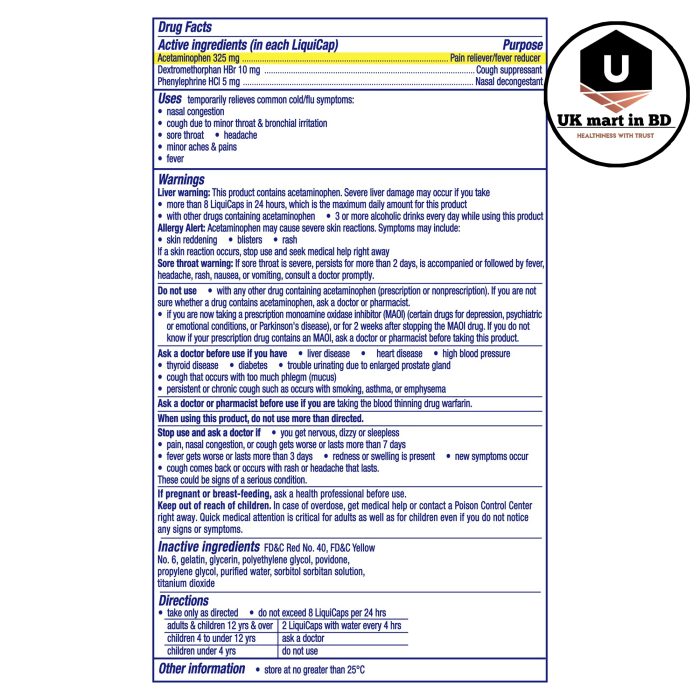 Drug Facts
Active ingredients (in each LiquiCap) Purpose
Acetaminophen 325 mg ........ Pain reliever/fever reducer
Dextromethorphan HBr 10 mg ........ Cough suppressant
Phenylephrine HCl 5 mg ........ Nasal decongestant

U
UK mart in BD
HEALTHINESS WITH TRUST

Uses temporarily relieves common cold/flu symptoms:
• nasal congestion
• cough due to minor throat & bronchial irritation
• sore throat • headache
• minor aches & pains
• fever

Warnings
Liver warning: This product contains acetaminophen. Severe liver damage may occur if you take
• more than 8 LiquiCaps in 24 hours, which is the maximum daily amount for this product
• with other drugs containing acetaminophen • 3 or more alcoholic drinks every day while using this product
Allergy Alert: Acetaminophen may cause severe skin reactions. Symptoms may include:
• skin reddening • blisters • rash
If a skin reaction occurs, stop use and seek medical help right away
Sore throat warning: If sore throat is severe, persists for more than 2 days, is accompanied or followed by fever, headache, rash, nausea, or vomiting, consult a doctor promptly.

Do not use • with any other drug containing acetaminophen (prescription or nonprescription). If you are not sure whether a drug contains acetaminophen, ask a doctor or pharmacist.
• if you are now taking a prescription monoamine oxidase inhibitor (MAOI) (certain drugs for depression, psychiatric or emotional conditions, or Parkinson's disease), or for 2 weeks after stopping the MAOI drug. If you do not know if your prescription drug contains an MAOI, ask a doctor or pharmacist before taking this product.

Ask a doctor before use if you have • liver disease • heart disease • high blood pressure
• thyroid disease • diabetes • trouble urinating due to enlarged prostate gland
• cough that occurs with too much phlegm (mucus)
• persistent or chronic cough such as occurs with smoking, asthma, or emphysema

Ask a doctor or pharmacist before use if you are taking the blood thinning drug warfarin.

When using this product, do not use more than directed.

Stop use and ask a doctor if • you get nervous, dizzy or sleepless
• pain, nasal congestion, or cough gets worse or lasts more than 7 days
• fever gets worse or lasts more than 3 days • redness or swelling is present • new symptoms occur
• cough comes back or occurs with rash or headache that lasts.
These could be signs of a serious condition.

If pregnant or breast-feeding, ask a health professional before use.
Keep out of reach of children. In case of overdose, get medical help or contact a Poison Control Center right away. Quick medical attention is critical for adults as well as for children even if you do not notice any signs or symptoms.

Inactive ingredients FD&C Red No. 40, FD&C Yellow No. 6, gelatin, glycerin, polyethylene glycol, povidone, propylene glycol, purified water, sorbitol sorbitan solution, titanium dioxide

Directions
• take only as directed • do not exceed 8 LiquiCaps per 24 hrs

| adults & children 12 yrs & over | 2 LiquiCaps with water every 4 hrs |
|---|---|
| children 4 to under 12 yrs | ask a doctor |
| children under 4 yrs | do not use |

Other information • store at no greater than 25°C